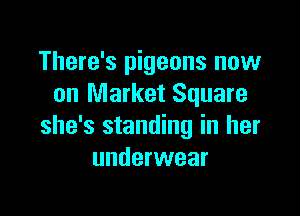 There's pigeons now on Market Square she's standing in her underwear